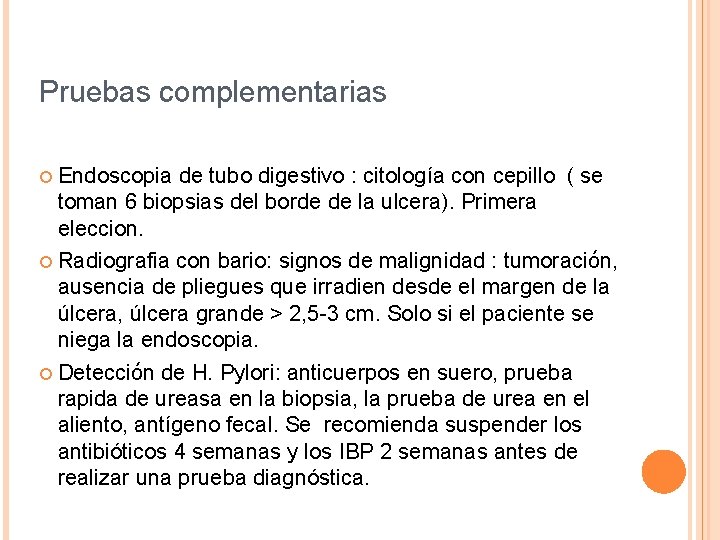 Pruebas complementarias

Endoscopia de tubo digestivo : citología con cepillo ( se toman 6 biopsias del borde de la ulcera). Primera eleccion.

Radiografia con bario: signos de malignidad : tumoración, ausencia de pliegues que irradien desde el margen de la úlcera, úlcera grande > 2,5-3 cm. Solo si el paciente se niega la endoscopia.

Detección de H. Pylori: anticuerpos en suero, prueba rapida de ureasa en la biopsia, la prueba de urea en el aliento, antígeno fecal. Se recomienda suspender los antibióticos 4 semanas y los IBP 2 semanas antes de realizar una prueba diagnóstica.